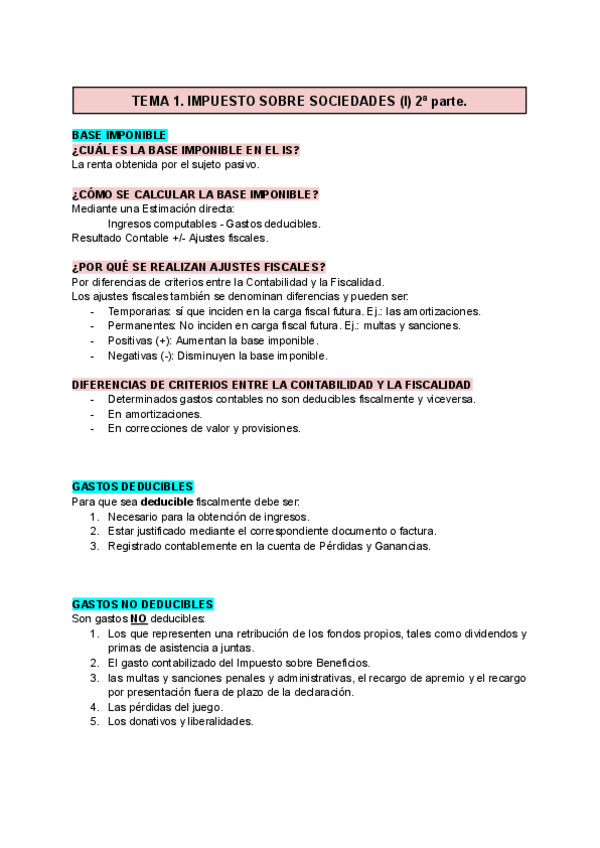 TEMA 1. IMPUESTO SOBRE SOCIEDADES (I) 2ª parte.

BASE IMPONIBLE
¿CUÁL ES LA BASE IMPONIBLE EN EL IS?
La renta obtenida por el sujeto pasivo.

¿CÓMO SE CALCULAR LA BASE IMPONIBLE?
Mediante una Estimación directa:
Ingresos computables - Gastos deducibles.
Resultado Contable +/- Ajustes fiscales.

¿POR QUÉ SE REALIZAN AJUSTES FISCALES?
Por diferencias de criterios entre la Contabilidad y la Fiscalidad.
Los ajustes fiscales también se denominan diferencias y pueden ser:
- Temporarias: sí que inciden en la carga fiscal futura. Ej.: las amortizaciones.
- Permanentes: No inciden en carga fiscal futura. Ej.: multas y sanciones.
- Positivas (+): Aumentan la base imponible.
- Negativas (-): Disminuyen la base imponible.

DIFERENCIAS DE CRITERIOS ENTRE LA CONTABILIDAD Y LA FISCALIDAD
- Determinados gastos contables no son deducibles fiscalmente y viceversa.
- En amortizaciones.
- En correcciones de valor y provisiones.

GASTOS DEDUCIBLES
Para que sea deducible fiscalmente debe ser:
1. Necesario para la obtención de ingresos.
2. Estar justificado mediante el correspondiente documento o factura.
3. Registrado contablemente en la cuenta de Pérdidas y Ganancias.

GASTOS NO DEDUCIBLES
Son gastos NO deducibles:
1. Los que representen una retribución de los fondos propios, tales como dividendos y primas de asistencia a juntas.
2. El gasto contabilizado del Impuesto sobre Beneficios.
3. las multas y sanciones penales y administrativas, el recargo de apremio y el recargo por presentación fuera de plazo de la declaración.
4. Las pérdidas del juego.
5. Los donativos y liberalidades.